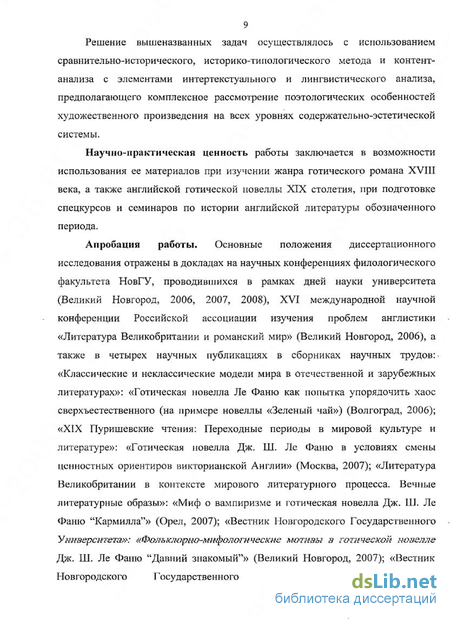 9

Решение вышеназванных задач осуществлялось с использованием сравнительно-исторического, историко-типологического метода и контент-анализа с элементами интертекстуального и лингвистического анализа, предполагающего комплексное рассмотрение поэтологических особенностей художественного произведения на всех уровнях содержательно-эстетической системы.

Научно-практическая ценность работы заключается в возможности использования ее материалов при изучении жанра готического романа XVIII века, а также английской готической новеллы XIX столетия, при подготовке спецкурсов и семинаров по истории английской литературы обозначенного периода.

Апробация работы. Основные положения диссертационного исследования отражены в докладах на научных конференциях филологического факультета НовГУ, проводившихся в рамках дней науки университета (Великий Новгород, 2006, 2007, 2008), XVI международной научной конференции Российской ассоциации изучения проблем англистики «Литература Великобритании и романский мир» (Великий Новгород, 2006), а также в четырех научных публикациях в сборниках научных трудов: «Классические и неклассические модели мира в отечественной и зарубежных литературах»: «Готическая новелла Ле Фаню как попытка упорядочить хаос сверхъестественного (на примере новеллы «Зеленый чай») (Волгоград, 2006); «XIX Пуришевские чтения: Переходные периоды в мировой культуре и литературе»: «Готическая новелла Дж. Ш. Ле Фаню в условиях смены ценностных ориентиров викторианской Англии» (Москва, 2007); «Литература Великобритании в контексте мирового литературного процесса. Вечные литературные образы»: «Миф о вампиризме и готическая новелла Дж. Ш. Ле Фаню "Кармилла"» (Орел, 2007); «Вестник Новгородского Государственного Университета»: «Фольклорно-мифологические мотивы в готической новелле Дж. Ш. Ле Фаню "Давний знакомый"» (Великий Новгород, 2007); «Вестник Новгородского Государственного

dsLib.net
библиотека диссертаций